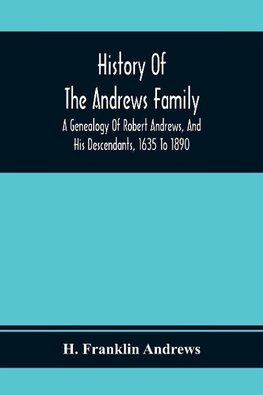 History Of The Andrews Family

A Genealogy Of Robert Andrews, And His Descendants, 1635 To 1890

H. Franklin Andrews